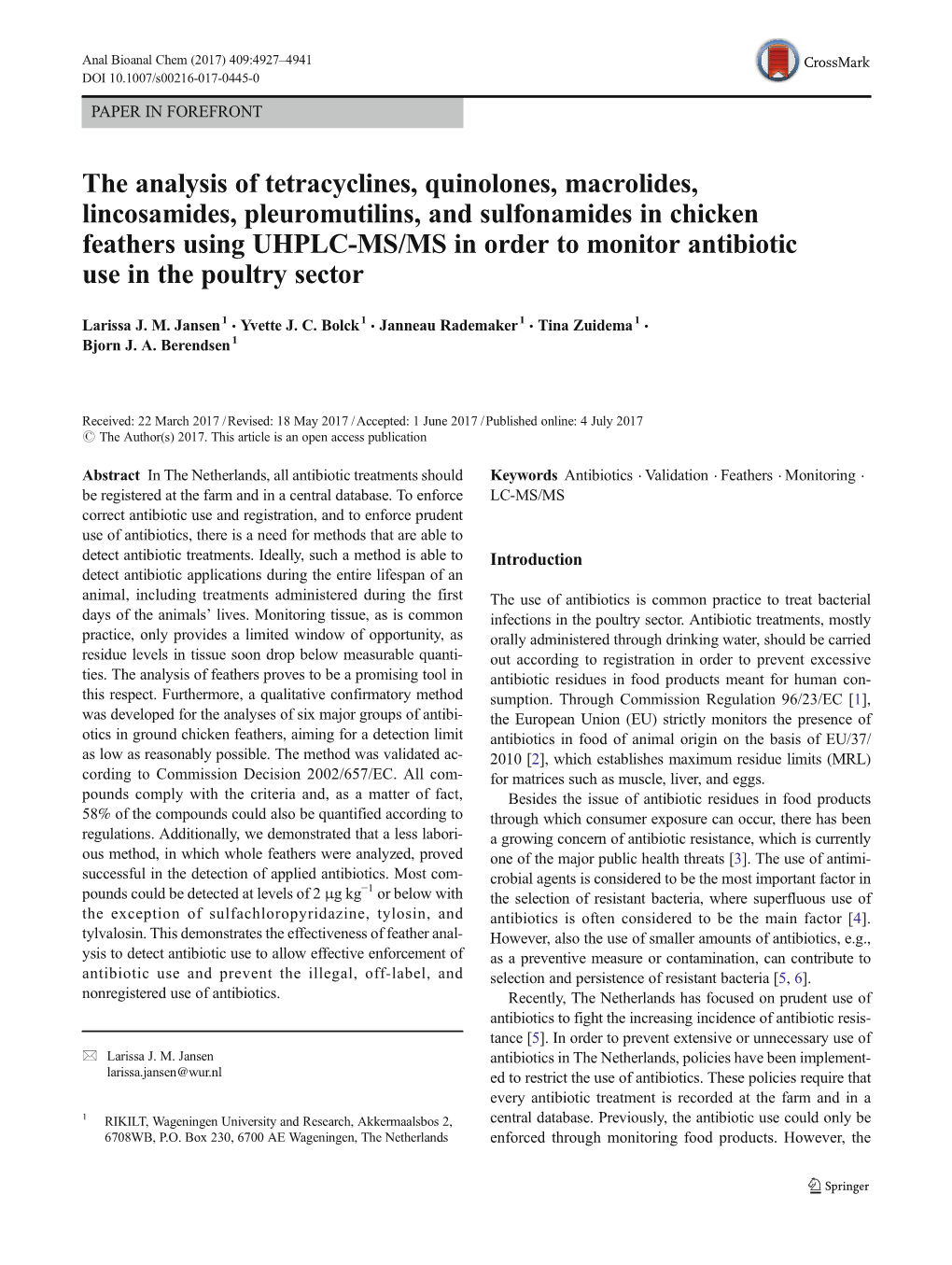 Anal Bioanal Chem (2017) 409:4927–4941
DOI 10.1007/s00216-017-0445-0

CrossMark

PAPER IN FOREFRONT

The analysis of tetracyclines, quinolones, macrolides, lincosamides, pleuromutilins, and sulfonamides in chicken feathers using UHPLC-MS/MS in order to monitor antibiotic use in the poultry sector

Larissa J. M. Jansen$^1$ · Yvette J. C. Bolck$^1$ · Janneau Rademaker$^1$ · Tina Zuidema$^1$ · Bjorn J. A. Berendsen$^1$

Received: 22 March 2017 / Revised: 18 May 2017 / Accepted: 1 June 2017 / Published online: 4 July 2017
© The Author(s) 2017. This article is an open access publication

Abstract In The Netherlands, all antibiotic treatments should be registered at the farm and in a central database. To enforce correct antibiotic use and registration, and to enforce prudent use of antibiotics, there is a need for methods that are able to detect antibiotic treatments. Ideally, such a method is able to detect antibiotic applications during the entire lifespan of an animal, including treatments administered during the first days of the animals' lives. Monitoring tissue, as is common practice, only provides a limited window of opportunity, as residue levels in tissue soon drop below measurable quantities. The analysis of feathers proves to be a promising tool in this respect. Furthermore, a qualitative confirmatory method was developed for the analyses of six major groups of antibiotics in ground chicken feathers, aiming for a detection limit as low as reasonably possible. The method was validated according to Commission Decision 2002/657/EC. All compounds comply with the criteria and, as a matter of fact, 58% of the compounds could also be quantified according to regulations. Additionally, we demonstrated that a less laborious method, in which whole feathers were analyzed, proved successful in the detection of applied antibiotics. Most compounds could be detected at levels of 2 μg kg$^{-1}$ or below with the exception of sulfachloropyridazine, tylosin, and tylvalosin. This demonstrates the effectiveness of feather analysis to detect antibiotic use to allow effective enforcement of antibiotic use and prevent the illegal, off-label, and nonregistered use of antibiotics.

Larissa J. M. Jansen
larissa.jansen@wur.nl

$^1$ RIKILT, Wageningen University and Research, Akkermaalsbos 2, 6708WB, P.O. Box 230, 6700 AE Wageningen, The Netherlands

Keywords Antibiotics · Validation · Feathers · Monitoring · LC-MS/MS

Introduction

The use of antibiotics is common practice to treat bacterial infections in the poultry sector. Antibiotic treatments, mostly orally administered through drinking water, should be carried out according to registration in order to prevent excessive antibiotic residues in food products meant for human consumption. Through Commission Regulation 96/23/EC [1], the European Union (EU) strictly monitors the presence of antibiotics in food of animal origin on the basis of EU/37/2010 [2], which establishes maximum residue limits (MRL) for matrices such as muscle, liver, and eggs.

Besides the issue of antibiotic residues in food products through which consumer exposure can occur, there has been a growing concern of antibiotic resistance, which is currently one of the major public health threats [3]. The use of antimicrobial agents is considered to be the most important factor in the selection of resistant bacteria, where superfluous use of antibiotics is often considered to be the main factor [4]. However, also the use of smaller amounts of antibiotics, e.g., as a preventive measure or contamination, can contribute to selection and persistence of resistant bacteria [5, 6].

Recently, The Netherlands has focused on prudent use of antibiotics to fight the increasing incidence of antibiotic resistance [5]. In order to prevent extensive or unnecessary use of antibiotics in The Netherlands, policies have been implemented to restrict the use of antibiotics. These policies require that every antibiotic treatment is recorded at the farm and in a central database. Previously, the antibiotic use could only be enforced through monitoring food products. However, the

Springer